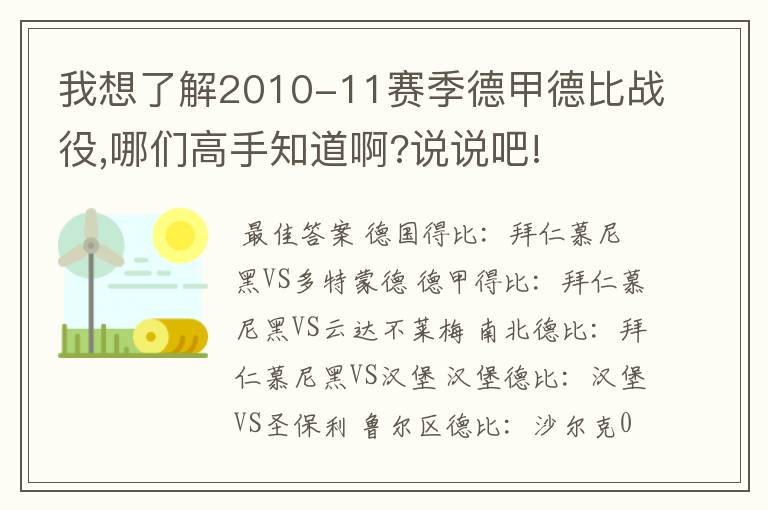 我想了解2010-11赛季德甲德比战役,哪们高手知道啊?说说吧!

最佳答案 德国得比：拜仁慕尼黑VS多特蒙德 德甲得比：拜仁慕尼黑VS云达不莱梅 南北德比：拜仁慕尼黑VS汉堡 汉堡德比：汉堡VS圣保利 鲁尔区德比：沙尔克0